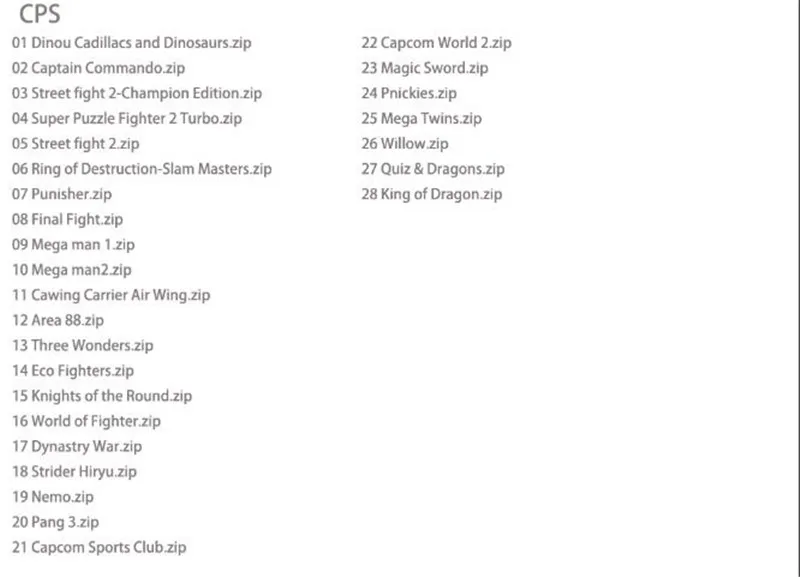 CPS

01 Dinou Cadillacs and Dinosaurs.zip
02 Captain Commando.zip
03 Street fight 2-Champion Edition.zip
04 Super Puzzle Fighter 2 Turbo.zip
05 Street fight 2.zip
06 Ring of Destruction-Slam Masters.zip
07 Punisher.zip
08 Final Fight.zip
09 Mega man 1.zip
10 Mega man2.zip
11 Cawing Carrier Air Wing.zip
12 Area 88.zip
13 Three Wonders.zip
14 Eco Fighters.zip
15 Knights of the Round.zip
16 World of Fighter.zip
17 Dynastry War.zip
18 Strider Hiryu.zip
19 Nemo.zip
20 Pang 3.zip
21 Capcom Sports Club.zip

22 Capcom World 2.zip
23 Magic Sword.zip
24 Pnickies.zip
25 Mega Twins.zip
26 Willow.zip
27 Quiz & Dragons.zip
28 King of Dragon.zip